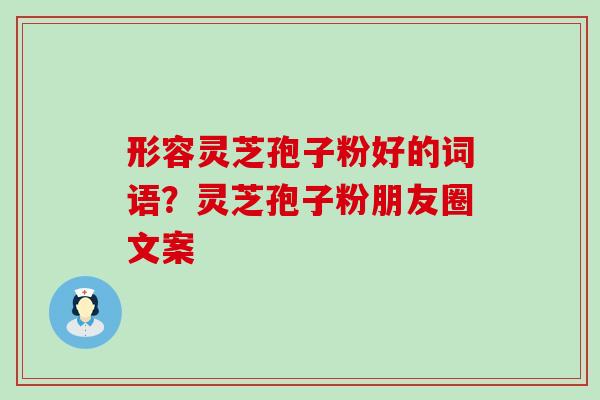 形容灵芝孢子粉好的词语？灵芝孢子粉朋友圈文案